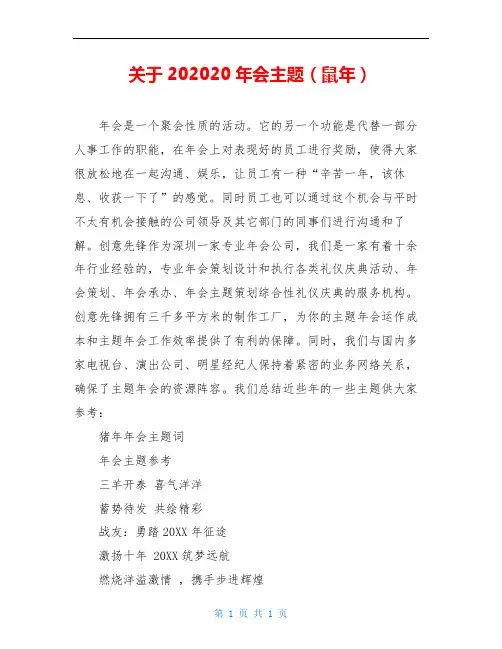 关于 202020 年会主题（鼠年）

年会是一个聚会性质的活动。它的另一个功能是代替一部分人事工作的职能，在年会上对表现好的员工进行奖励，使得大家很放松地在一起沟通、娱乐，让员工有一种“辛苦一年，该休息、收获一下了”的感觉。同时员工也可以通过这个机会与平时不太有机会接触的公司领导及其它部门的同事们进行沟通和了解。创意先锋作为深圳一家专业年会公司，我们是一家有着十余年行业经验的，专业年会策划设计和执行各类礼仪庆典活动、年会策划、年会承办、年会主题策划综合性礼仪庆典的服务机构。创意先锋拥有三千多平方米的制作工厂，为你的主题年会运作成本和主题年会工作效率提供了有利的保障。同时，我们与国内多家电视台、演出公司、明星经纪人保持着紧密的业务网络关系，确保了主题年会的资源阵容。我们总结近些年的一些主题供大家参考：

猪年年会主题词

年会主题参考

三羊开泰 喜气洋洋

蓄势待发 共绘精彩

战友：勇踏 20XX 年征途

激扬十年 20XX 筑梦远航

燃烧洋溢激情 ，携手步进辉煌

第 1 页 共 1 页